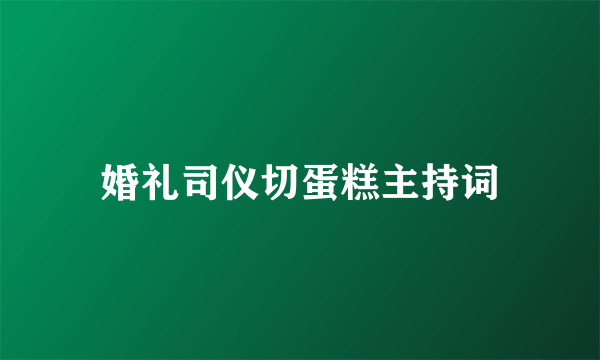 婚礼司仪切蛋糕主持词